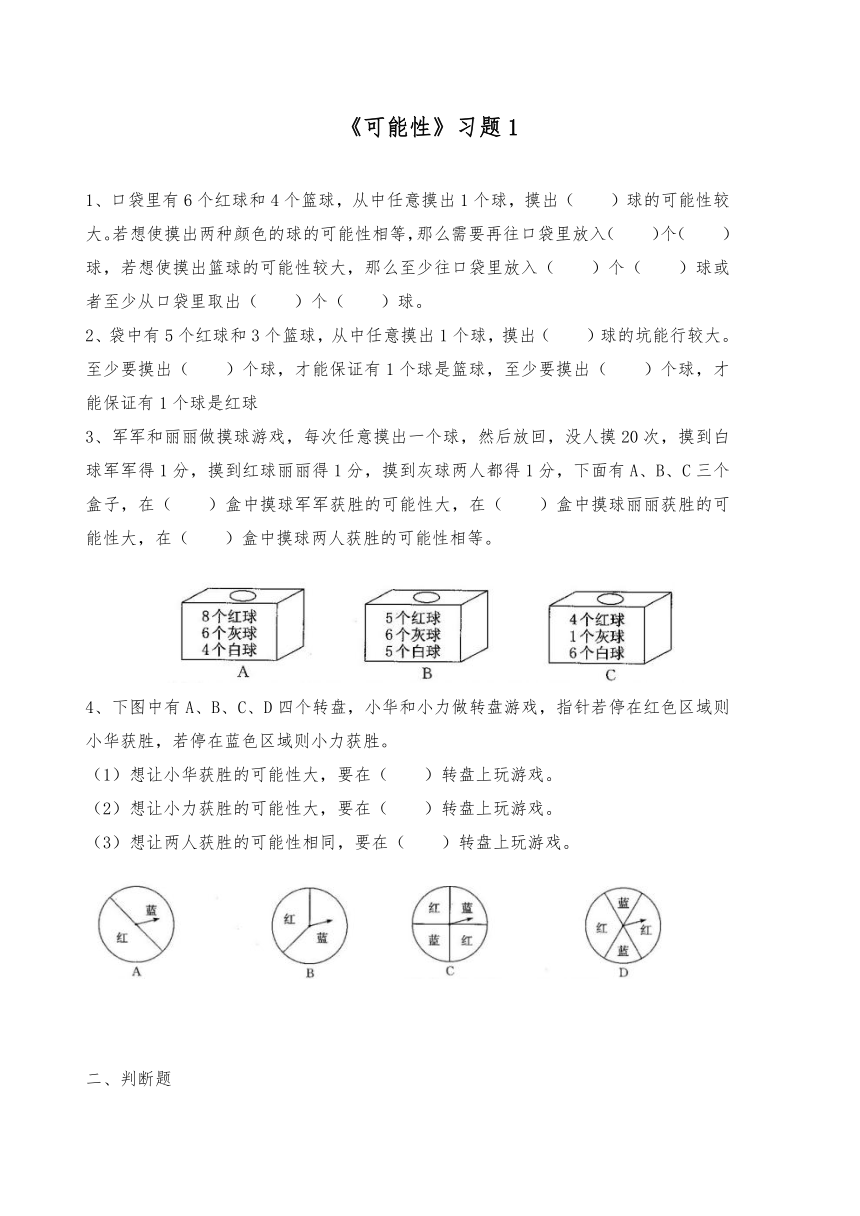 《可能性》习题1

1、口袋里有6个红球和4个篮球，从中任意摸出1个球，摸出（　　）球的可能性较大。若想使摸出两种颜色的球的可能性相等，那么需要再往口袋里放入（　　）个（　　）球，若想使摸出篮球的可能性较大，那么至少往口袋里放入（　　）个（　　）球或者至少从口袋里取出（　　）个（　　）球。

2、袋中有5个红球和3个篮球，从中任意摸出1个球，摸出（　　）球的坑能行较大。至少要摸出（　　）个球，才能保证有1个球是篮球，至少要摸出（　　）个球，才能保证有1个球是红球

3、军军和丽丽做摸球游戏，每次任意摸出一个球，然后放回，没人摸20次，摸到白球军军得1分，摸到红球丽丽得1分，摸到灰球两人都得1分，下面有A、B、C三个盒子，在（　　）盒中摸球军军获胜的可能性大，在（　　）盒中摸球丽丽获胜的可能性大，在（　　）盒中摸球两人获胜的可能性相等。

8个红球
6个灰球
4个白球
A

5个红球
6个灰球
5个白球
B

4个红球
1个灰球
6个白球
C

4、下图中有A、B、C、D四个转盘，小华和小力做转盘游戏，指针若停在红色区域则小华获胜，若停在蓝色区域则小力获胜。

（1）想让小华获胜的可能性大，要在（　　）转盘上玩游戏。

（2）想让小力获胜的可能性大，要在（　　）转盘上玩游戏。

（3）想让两人获胜的可能性相同，要在（　　）转盘上玩游戏。

蓝 红
A

红 蓝
B

红 蓝 蓝 红
C

蓝 红 红 蓝
D

二、判断题